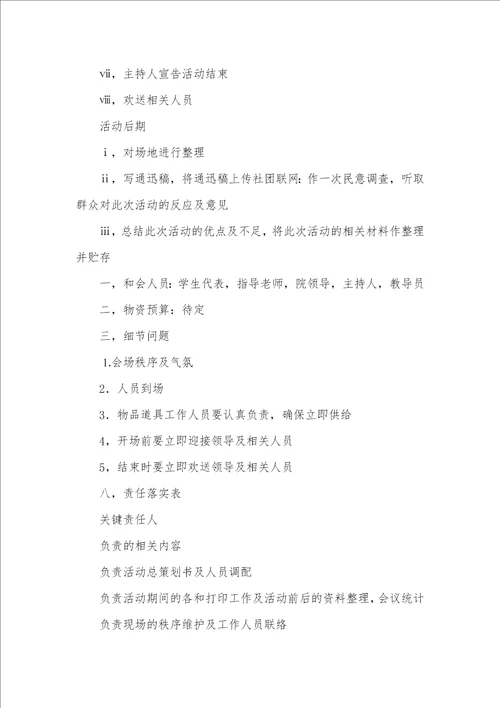 vii，主持人宣告活动结束

viii，欢送相关人员

活动后期

i，对场地进行整理

ii，写通迅稿，将通迅稿上传社团联网：作一次民意调查，听取群众对此次活动的反应及意见

iii，总结此次活动的优点及不足，将此次活动的相关材料作整理并贮存

一，和会人员：学生代表，指导老师，院领导，主持人，教导员

二，物资预算：待定

三，细节问题

1.会场秩序及气氛

2．人员到场

3．物品道具工作人员要认真负责，确保立即供给

4，开场前要立即迎接领导及相关人员

5，结束时要立即欢送领导及相关人员

八，责任落实表

关键责任人

负责的相关内容

负责活动总策划书及人员调配

负责活动期间的各和打印工作及活动前后的资料整理，会议统计

负责现场的秩序维护及工作人员联络